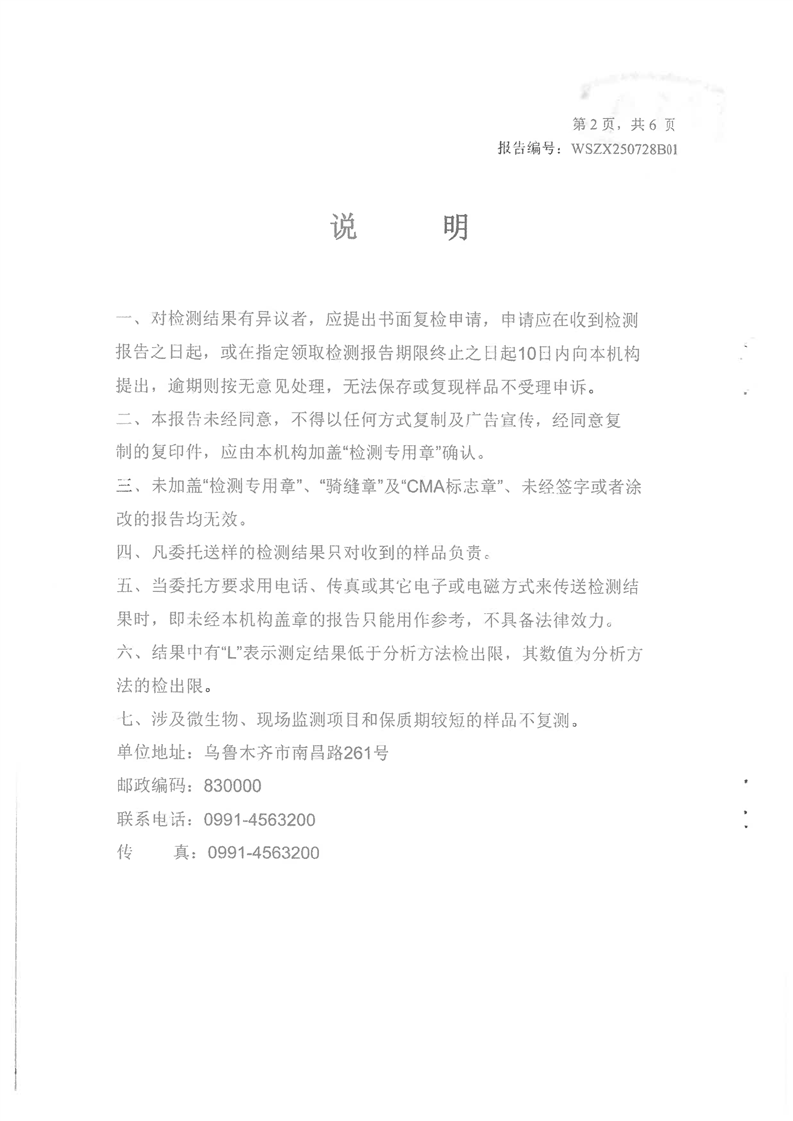 第 2 页，共 6 页
报告编号：WSZX250728B01

说　明

一、对检测结果有异议者，应提出书面复检申请，申请应在收到检测报告之日起，或在指定领取检测报告期限终止之日起10日内向本机构提出，逾期则按无意见处理，无法保存或复现样品不受理申诉。

二、本报告未经同意，不得以任何方式复制及广告宣传，经同意复制的复印件，应由本机构加盖“检测专用章”确认。

三、未加盖“检测专用章”、“骑缝章”及“CMA标志章”、未经签字或者涂改的报告均无效。

四、凡委托送样的检测结果只对收到的样品负责。

五、当委托方要求用电话、传真或其它电子或电磁方式来传送检测结果时，即未经本机构盖章的报告只能用作参考，不具备法律效力。

六、结果中有“L”表示测定结果低于分析方法检出限，其数值为分析方法的检出限。

七、涉及微生物、现场监测项目和保质期较短的样品不复测。

单位地址：乌鲁木齐市南昌路261号

邮政编码：830000

联系电话：0991-4563200

传　　真：0991-4563200